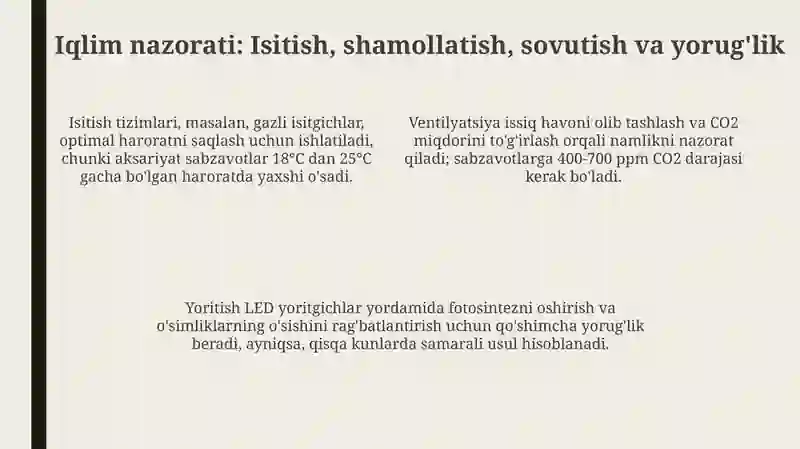 Iqlim nazorati: Isitish, shamollatish, sovutish va yorug'lik

Isitish tizimlari, masalan, gazli isitgichlar, optimal haroratni saqlash uchun ishlatiladi, chunki aksariyat sabzavotlar 18°C dan 25°C gacha bo'lgan haroratda yaxshi o'sadi.

Ventilyatsiya issiq havoni olib tashlash va CO2 miqdorini to'g'irlash orqali namlikni nazorat qiladi; sabzavotlarga 400-700 ppm CO2 darajasi kerak bo'ladi.

Yoritish LED yoritgichlar yordamida fotosintezni oshirish va o'simliklarning o'sishini rag'batlantirish uchun qo'shimcha yorug'lik beradi, ayniqsa, qisqa kunlarda samarali usul hisoblanadi.